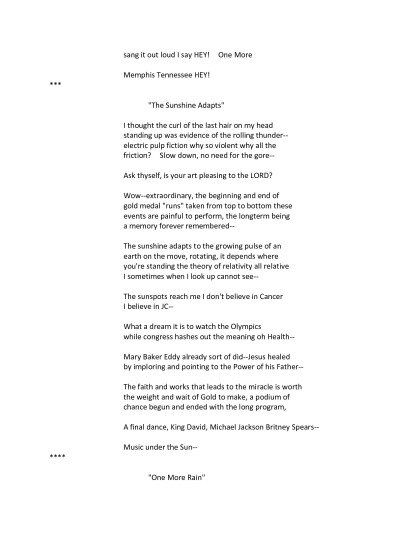 sang it out loud I say HEY!    One More

Memphis Tennessee HEY!

***

"The Sunshine Adapts"

I thought the curl of the last hair on my head
standing up was evidence of the rolling thunder--
electric pulp fiction why so violent why all the
friction?    Slow down, no need for the gore--

Ask thyself, is your art pleasing to the LORD?

Wow--extraordinary, the beginning and end of
gold medal "runs" taken from top to bottom these
events are painful to perform, the longterm being
a memory forever remembered--

The sunshine adapts to the growing pulse of an
earth on the move, rotating, it depends where
you're standing the theory of relativity all relative
I sometimes when I look up cannot see--

The sunspots reach me I don't believe in Cancer
I believe in JC--

What a dream it is to watch the Olympics
while congress hashes out the meaning oh Health--

Mary Baker Eddy already sort of did--Jesus healed
by imploring and pointing to the Power of his Father--

The faith and works that leads to the miracle is worth
the weight and wait of Gold to make, a podium of
chance begun and ended with the long program,

A final dance, King David, Michael Jackson Britney Spears--

Music under the Sun--

****

"One More Rain"